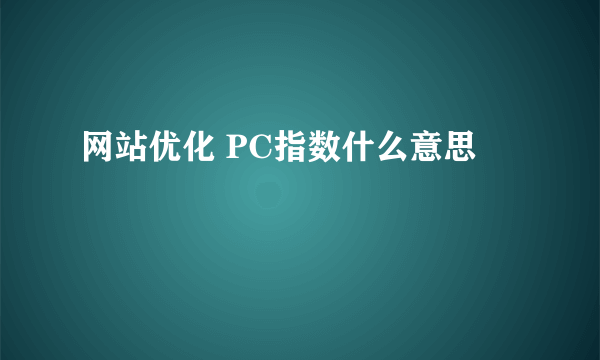 网站优化 PC指数什么意思